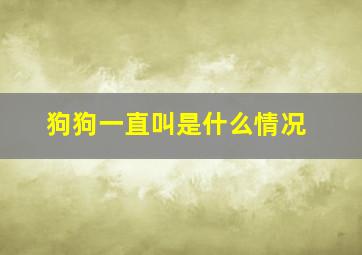 狗狗一直叫是什么情况